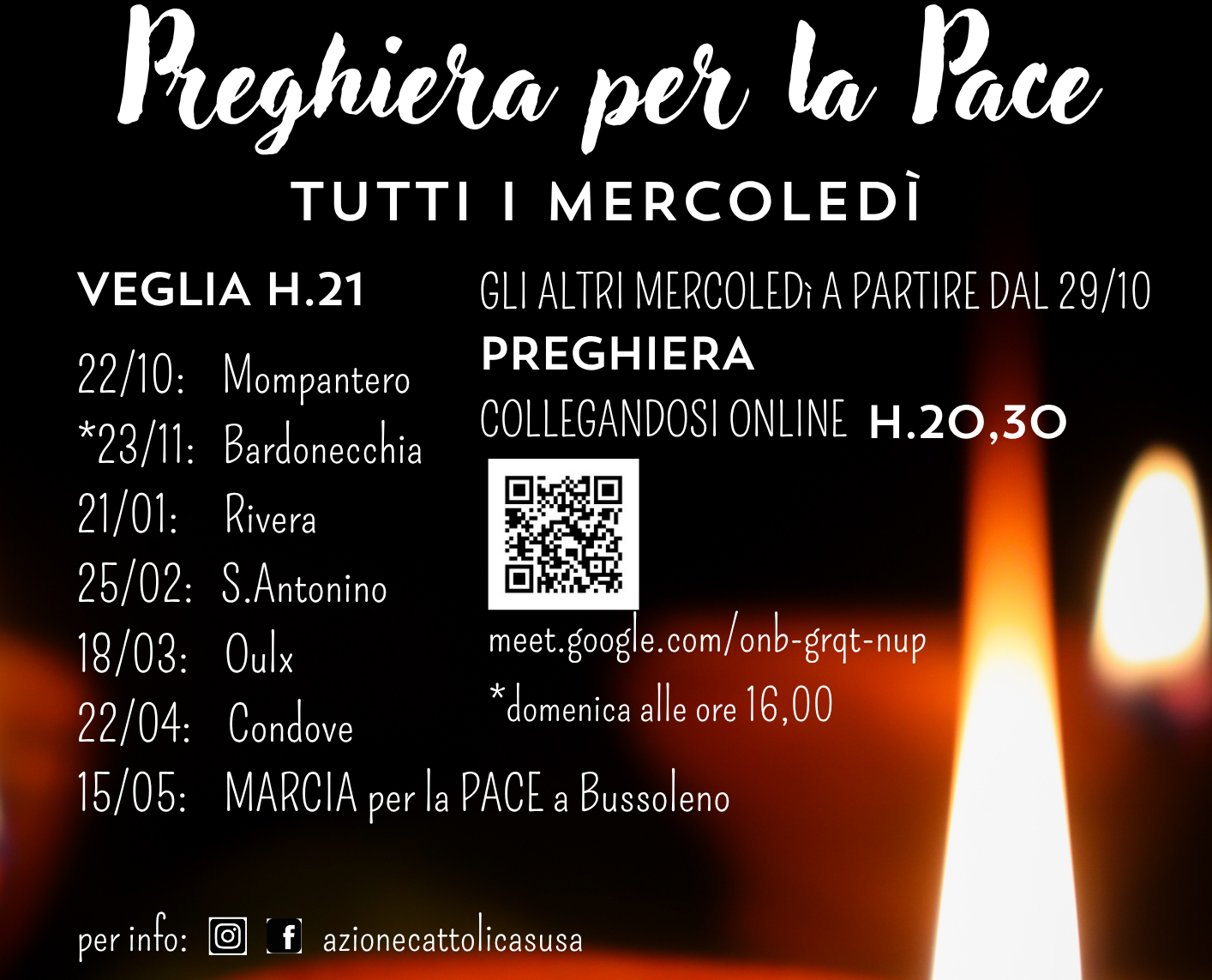 Preghiera per la Pace

TUTTI I MERCOLEDÌ

VEGLIA H.21

22/10: Mompantero
*23/11: Bardonecchia
21/01: Rivera
25/02: S.Antonino
18/03: Oulx
22/04: Condove
15/05: MARCIA per la PACE a Bussoleno

GLI ALTRI MERCOLEDì A PARTIRE DAL 29/10

PREGHIERA

COLLEGANDOSI ONLINE H.20,30

meet.google.com/onb-grqt-nup

*domenica alle ore 16,00

per info: azionecattolicasusa